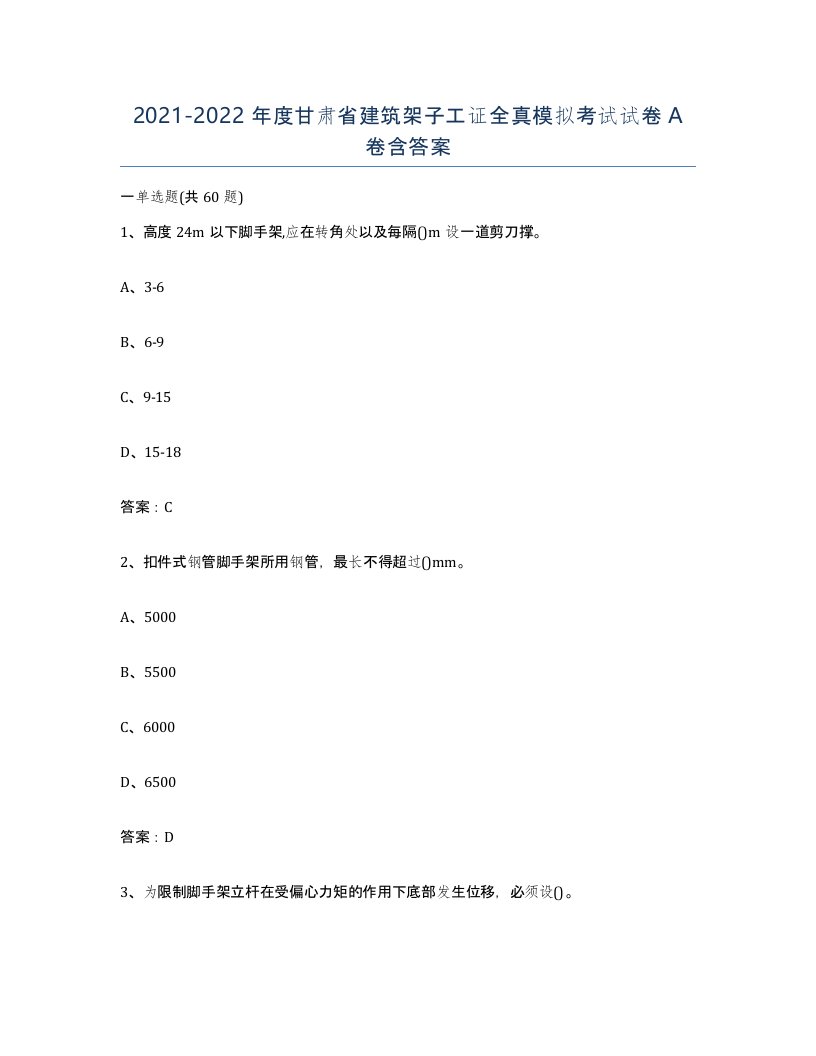 2021-2022 年度甘肃省建筑架子工证全真模拟考试试卷 A 卷含答案

一单选题(共 60 题)

1、高度 24m 以下脚手架,应在转角处以及每隔()m 设一道剪刀撑。

A、3-6

B、6-9

C、9-15

D、15-18

答案：C

2、扣件式钢管脚手架所用钢管，最长不得超过()mm。

A、5000

B、5500

C、6000

D、6500

答案：D

3、为限制脚手架立杆在受偏心力矩的作用下底部发生位移，必须设()。